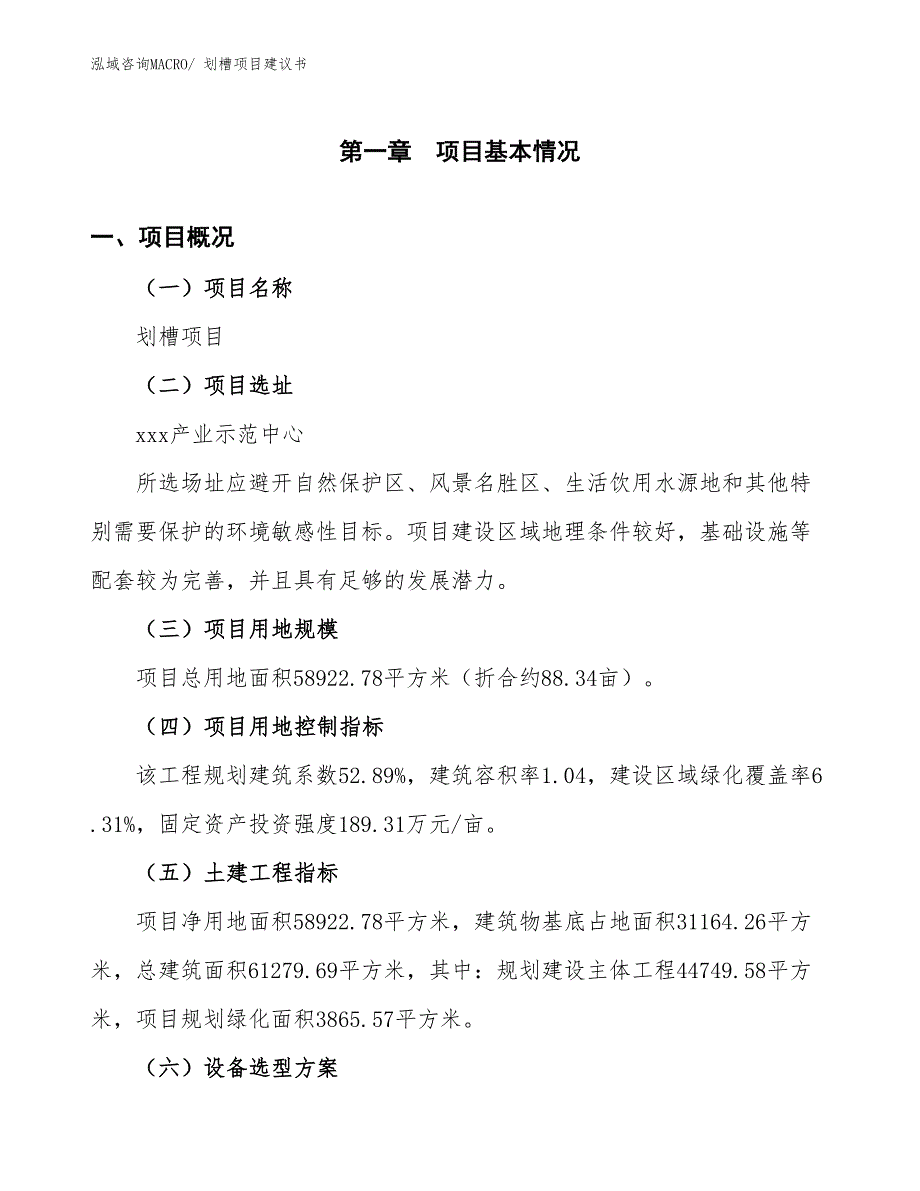 泓域咨询MACRO/ 划槽项目建议书

第一章　项目基本情况

一、项目概况

（一）项目名称

划槽项目

（二）项目选址

xxx产业示范中心

所选场址应避开自然保护区、风景名胜区、生活饮用水源地和其他特别需要保护的环境敏感性目标。项目建设区域地理条件较好，基础设施等配套较为完善，并且具有足够的发展潜力。

（三）项目用地规模

项目总用地面积58922.78平方米（折合约88.34亩）。

（四）项目用地控制指标

该工程规划建筑系数52.89%，建筑容积率1.04，建设区域绿化覆盖率6.31%，固定资产投资强度189.31万元/亩。

（五）土建工程指标

项目净用地面积58922.78平方米，建筑物基底占地面积31164.26平方米，总建筑面积61279.69平方米，其中：规划建设主体工程44749.58平方米，项目规划绿化面积3865.57平方米。

（六）设备选型方案